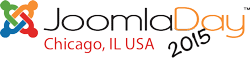 JoomlaDay™
Chicago, IL USA
2015